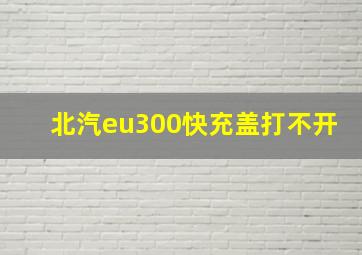 北汽eu300快充盖打不开